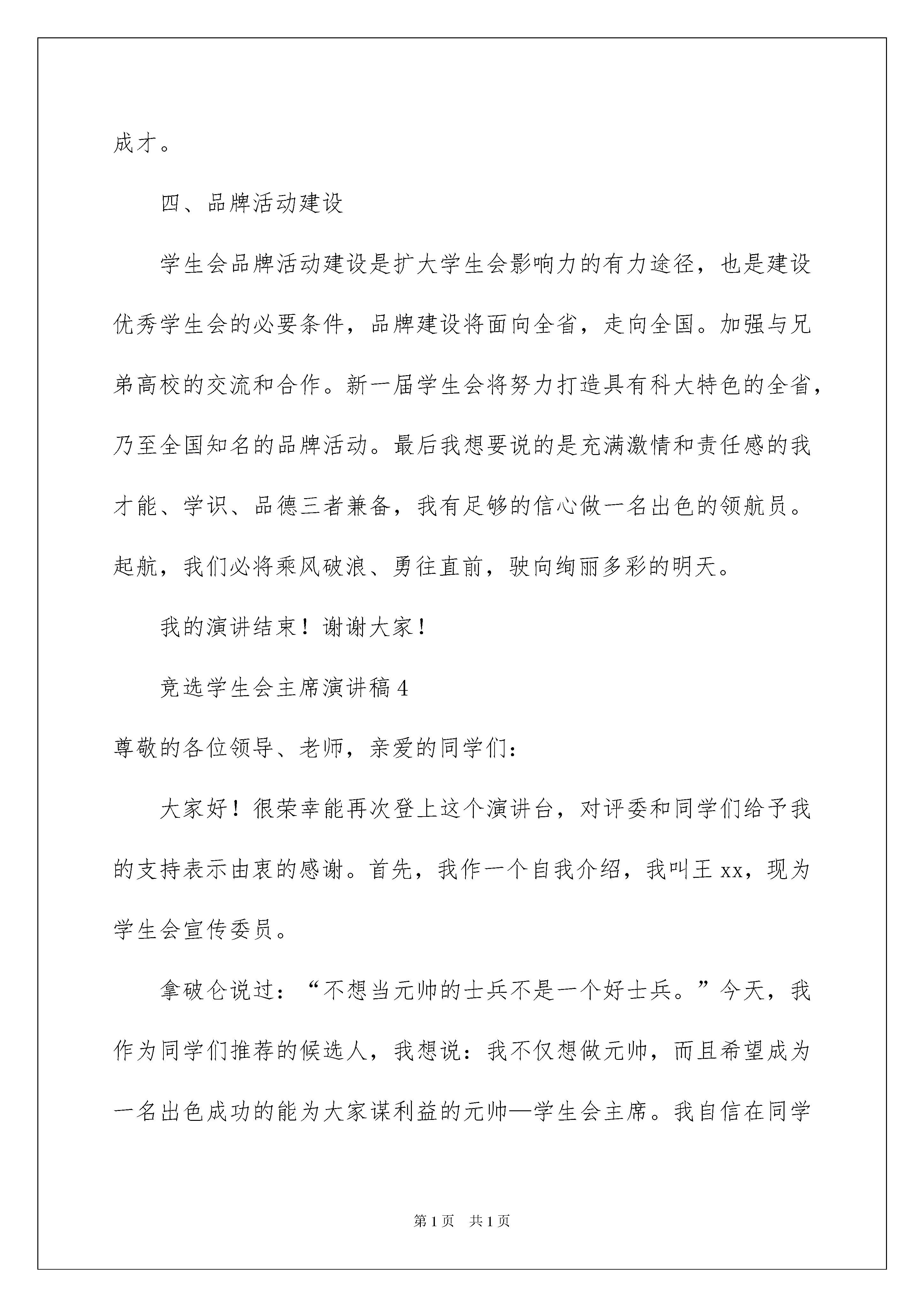 成才。

四、品牌活动建设

学生会品牌活动建设是扩大学生会影响力的有力途径，也是建设优秀学生会的必要条件，品牌建设将面向全省，走向全国。加强与兄弟高校的交流和合作。新一届学生会将努力打造具有科大特色的全省，乃至全国知名的品牌活动。最后我想要说的是充满激情和责任感的我才能、学识、品德三者兼备，我有足够的信心做一名出色的领航员。起航，我们必将乘风破浪、勇往直前，驶向绚丽多彩的明天。

我的演讲结束！谢谢大家！

竞选学生会主席演讲稿4

尊敬的各位领导、老师，亲爱的同学们：

大家好！很荣幸能再次登上这个演讲台，对评委和同学们给予我的支持表示由衷的感谢。首先，我作一个自我介绍，我叫王xx，现为学生会宣传委员。

拿破仑说过：“不想当元帅的士兵不是一个好士兵。”今天，我作为同学们推荐的候选人，我想说：我不仅想做元帅，而且希望成为一名出色成功的能为大家谋利益的元帅—学生会主席。我自信在同学

第1页 共1页